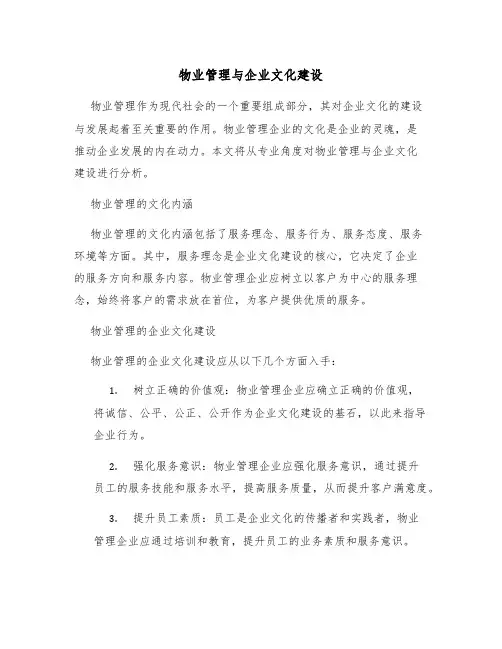 物业管理与企业文化建设

物业管理作为现代社会的一个重要组成部分，其对企业文化的建设与发展起着至关重要的作用。物业管理企业的文化是企业的灵魂，是推动企业发展的内在动力。本文将从专业角度对物业管理与企业文化建设进行分析。

物业管理的文化内涵

物业管理的文化内涵包括了服务理念、服务行为、服务态度、服务环境等方面。其中，服务理念是企业文化建设的核心，它决定了企业的服务方向和服务内容。物业管理企业应树立以客户为中心的服务理念，始终将客户的需求放在首位，为客户提供优质的服务。

物业管理的企业文化建设

物业管理的企业文化建设应从以下几个方面入手：

1. 树立正确的价值观：物业管理企业应确立正确的价值观，将诚信、公平、公正、公开作为企业文化建设的基石，以此来指导企业行为。

2. 强化服务意识：物业管理企业应强化服务意识，通过提升员工的服务技能和服务水平，提高服务质量，从而提升客户满意度。

3. 提升员工素质：员工是企业文化的传播者和实践者，物业管理企业应通过培训和教育，提升员工的业务素质和服务意识。